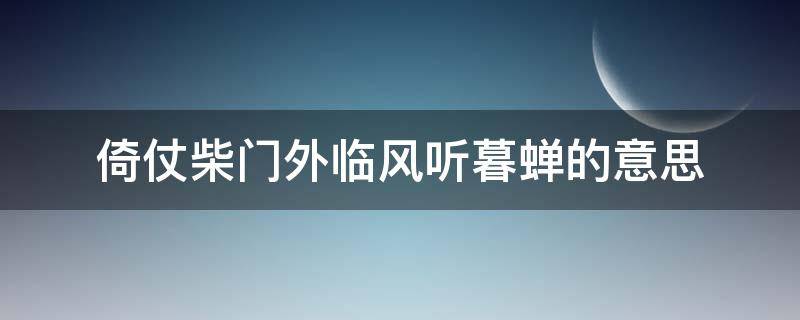 倚仗柴门外临风听暮蝉的意思